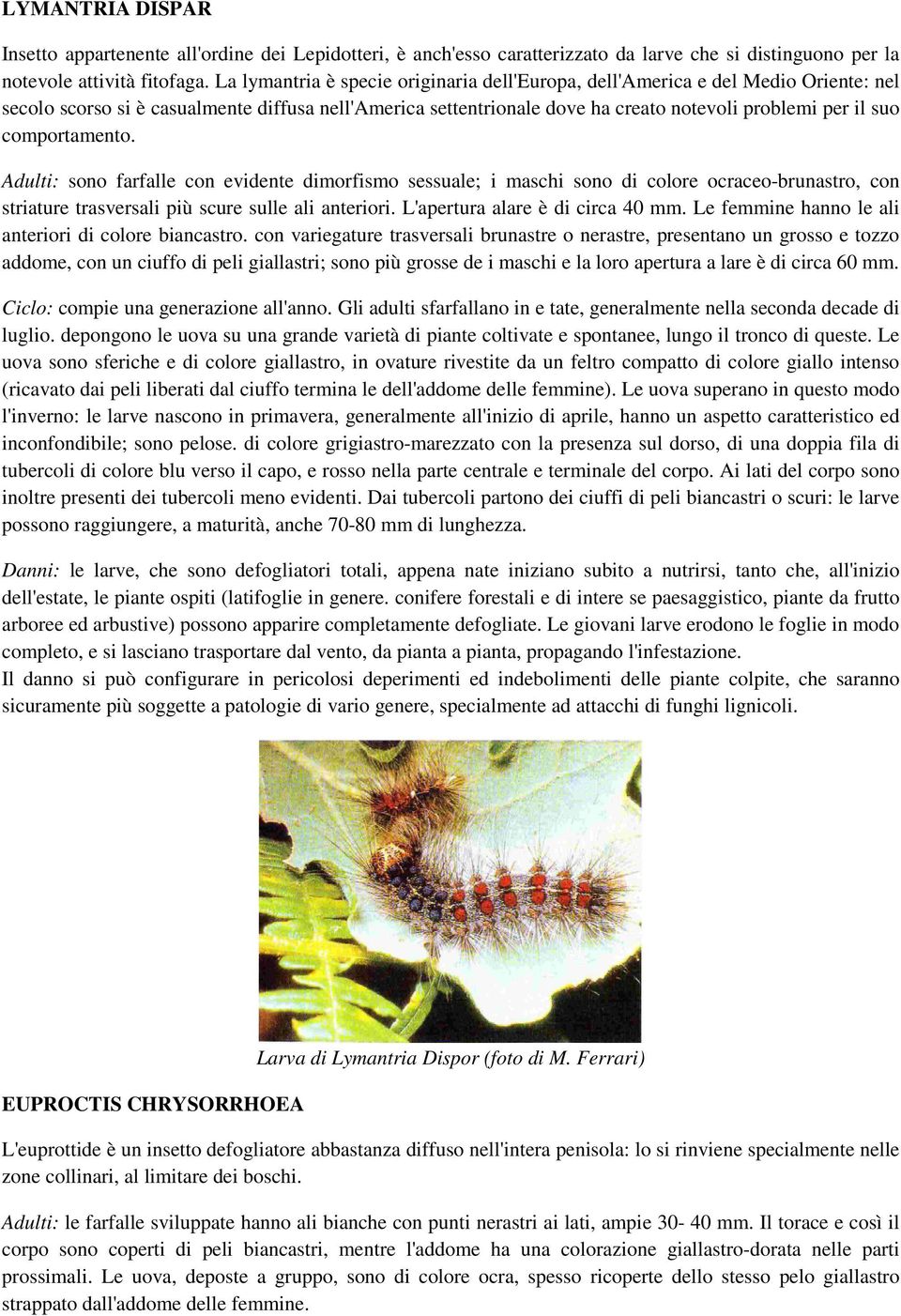 LYMANTRIA DISPAR

Insetto appartenente all'ordine dei Lepidotteri, è anch'esso caratterizzato da larve che si distinguono per la notevole attività fitofaga. La lymantria è specie originaria dell'Europa, dell'America e del Medio Oriente: nel secolo scorso si è casualmente diffusa nell'America settentrionale dove ha creato notevoli problemi per il suo comportamento.

Adulti: sono farfalle con evidente dimorfismo sessuale; i maschi sono di colore ocraceo-brunastro, con striature trasversali più scure sulle ali anteriori. L'apertura alare è di circa 40 mm. Le femmine hanno le ali anteriori di colore biancastro. con variegature trasversali brunastre o nerastre, presentano un grosso e tozzo addome, con un ciuffo di peli giallastri; sono più grosse de i maschi e la loro apertura a lare è di circa 60 mm.

Ciclo: compie una generazione all'anno. Gli adulti sfarfallano in e tate, generalmente nella seconda decade di luglio. depongono le uova su una grande varietà di piante coltivate e spontanee, lungo il tronco di queste. Le uova sono sferiche e di colore giallastro, in ovature rivestite da un feltro compatto di colore giallo intenso (ricavato dai peli liberati dal ciuffo termina le dell'addome delle femmine). Le uova superano in questo modo l'inverno: le larve nascono in primavera, generalmente all'inizio di aprile, hanno un aspetto caratteristico ed inconfondibile; sono pelose. di colore grigiastro-marezzato con la presenza sul dorso, di una doppia fila di tubercoli di colore blu verso il capo, e rosso nella parte centrale e terminale del corpo. Ai lati del corpo sono inoltre presenti dei tubercoli meno evidenti. Dai tubercoli partono dei ciuffi di peli biancastri o scuri: le larve possono raggiungere, a maturità, anche 70-80 mm di lunghezza.

Danni: le larve, che sono defogliatori totali, appena nate iniziano subito a nutrirsi, tanto che, all'inizio dell'estate, le piante ospiti (latifoglie in genere. conifere forestali e di intere se paesaggistico, piante da frutto arboree ed arbustive) possono apparire completamente defogliate. Le giovani larve erodono le foglie in modo completo, e si lasciano trasportare dal vento, da pianta a pianta, propagando l'infestazione.
Il danno si può configurare in pericolosi deperimenti ed indebolimenti delle piante colpite, che saranno sicuramente più soggette a patologie di vario genere, specialmente ad attacchi di funghi lignicoli.

Larva di Lymantria Dispor (foto di M. Ferrari)

EUPROCTIS CHRYSORRHOEA

L'euprottide è un insetto defogliatore abbastanza diffuso nell'intera penisola: lo si rinviene specialmente nelle zone collinari, al limitare dei boschi.

Adulti: le farfalle sviluppate hanno ali bianche con punti nerastri ai lati, ampie 30- 40 mm. Il torace e così il corpo sono coperti di peli biancastri, mentre l'addome ha una colorazione giallastro-dorata nelle parti prossimali. Le uova, deposte a gruppo, sono di colore ocra, spesso ricoperte dello stesso pelo giallastro strappato dall'addome delle femmine.